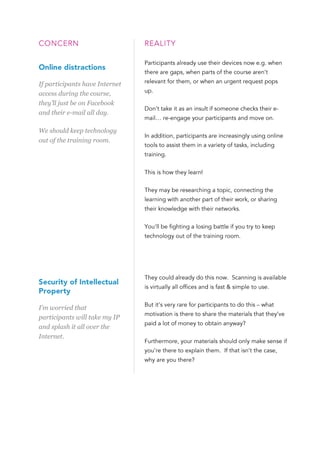 CONCERN

Online distractions

If participants have Internet access during the course, they'll just be on Facebook and their e-mail all day.

We should keep technology out of the training room.

Security of Intellectual Property

I'm worried that participants will take my IP and splash it all over the Internet.

REALITY

Participants already use their devices now e.g. when there are gaps, when parts of the course aren't relevant for them, or when an urgent request pops up.

Don't take it as an insult if someone checks their e-mail… re-engage your participants and move on.

In addition, participants are increasingly using online tools to assist them in a variety of tasks, including training.

This is how they learn!

They may be researching a topic, connecting the learning with another part of their work, or sharing their knowledge with their networks.

You'll be fighting a losing battle if you try to keep technology out of the training room.

They could already do this now. Scanning is available is virtually all offices and is fast & simple to use.

But it's very rare for participants to do this – what motivation is there to share the materials that they've paid a lot of money to obtain anyway?

Furthermore, your materials should only make sense if you're there to explain them. If that isn't the case, why are you there?